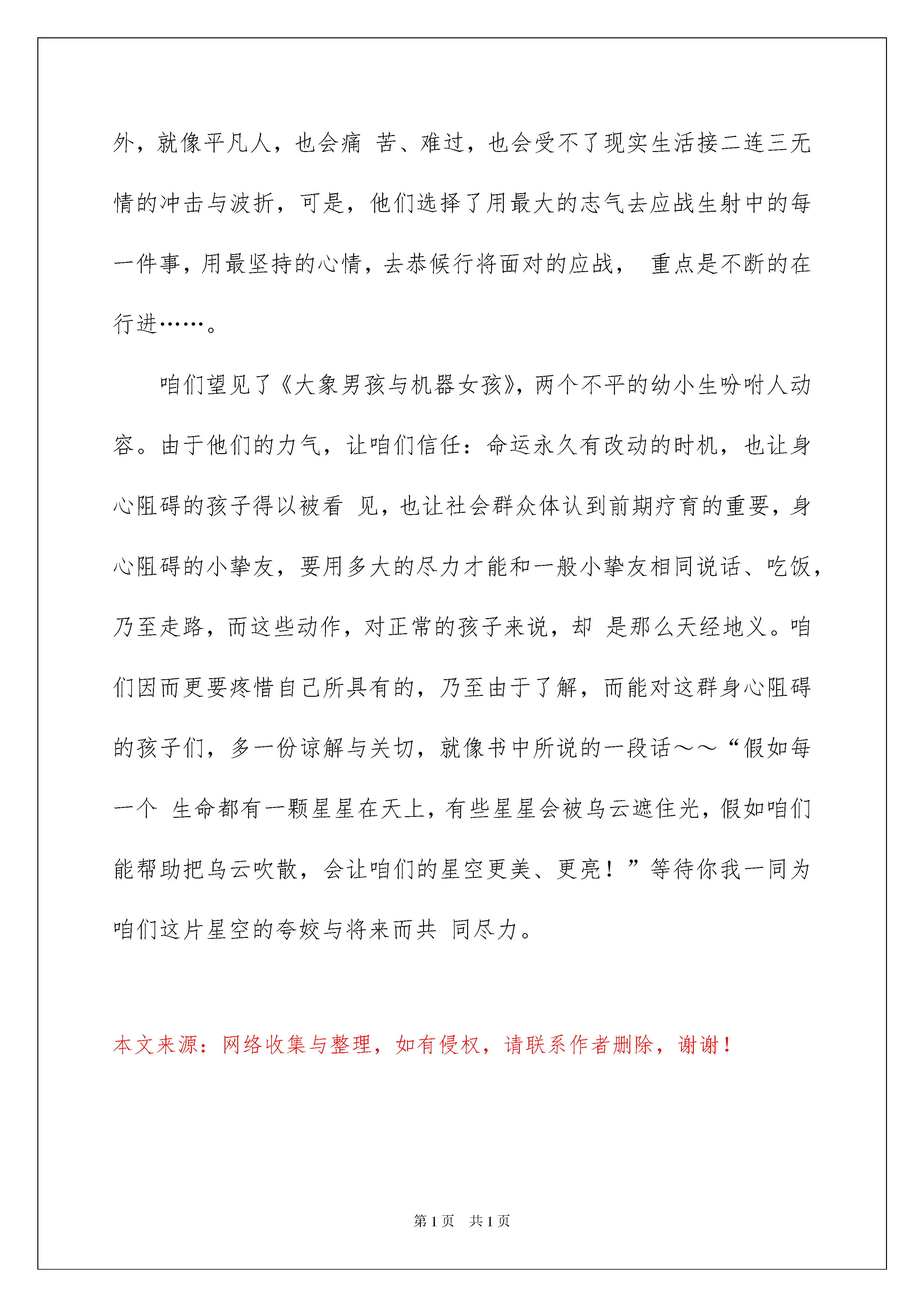 外，就像平凡人，也会痛 苦、难过，也会受不了现实生活接二连三无情的冲击与波折，可是，他们选择了用最大的志气去应战生射中的每一件事，用最坚持的心情，去恭候行将面对的应战， 重点是不断的在行进……。

咱们望见了《大象男孩与机器女孩》，两个不平的幼小生吩咐人动容。由于他们的力气，让咱们信任：命运永久有改动的时机，也让身心阻碍的孩子得以被看 见，也让社会群众体认到前期疗育的重要，身心阻碍的小挚友，要用多大的尽力才能和一般小挚友相同说话、吃饭，乃至走路，而这些动作，对正常的孩子来说，却 是那么天经地义。咱们因而更要疼惜自己所具有的，乃至由于了解，而能对这群身心阻碍的孩子们，多一份谅解与关切，就像书中所说的一段话～～“假如每一个 生命都有一颗星星在天上，有些星星会被乌云遮住光，假如咱们能帮助把乌云吹散，会让咱们的星空更美、更亮！”等待你我一同为咱们这片星空的夸姣与将来而共 同尽力。

本文来源：网络收集与整理，如有侵权，请联系作者删除，谢谢！

第1页 共1页